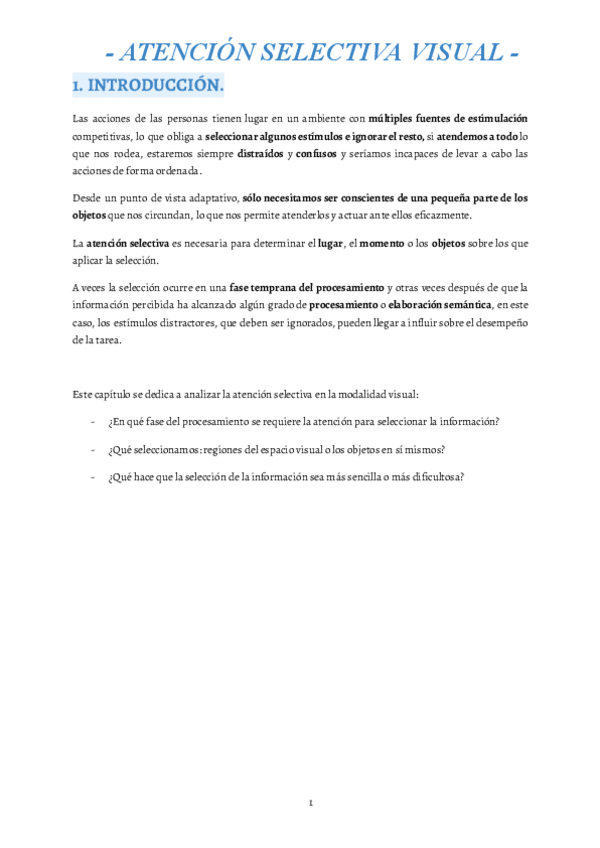 - ATENCIÓN SELECTIVA VISUAL -

1. INTRODUCCIÓN.

Las acciones de las personas tienen lugar en un ambiente con múltiples fuentes de estimulación competitivas, lo que obliga a seleccionar algunos estímulos e ignorar el resto, si atendemos a todo lo que nos rodea, estaremos siempre distraídos y confusos y seríamos incapaces de levar a cabo las acciones de forma ordenada.

Desde un punto de vista adaptativo, sólo necesitamos ser conscientes de una pequeña parte de los objetos que nos circundan, lo que nos permite atenderlos y actuar ante ellos eficazmente.

La atención selectiva es necesaria para determinar el lugar, el momento o los objetos sobre los que aplicar la selección.

A veces la selección ocurre en una fase temprana del procesamiento y otras veces después de que la información percibida ha alcanzado algún grado de procesamiento o elaboración semántica, en este caso, los estímulos distractores, que deben ser ignorados, pueden llegar a influir sobre el desempeño de la tarea.

Este capítulo se dedica a analizar la atención selectiva en la modalidad visual:

- ¿En qué fase del procesamiento se requiere la atención para seleccionar la información?

- ¿Qué seleccionamos: regiones del espacio visual o los objetos en sí mismos?

- ¿Qué hace que la selección de la información sea más sencilla o más dificultosa?

1